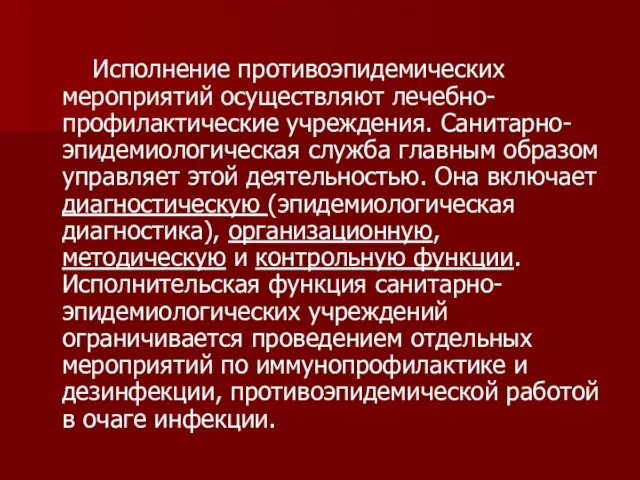 Исполнение противоэпидемических мероприятий осуществляют лечебно-профилактические учреждения. Санитарно-эпидемиологическая служба главным образом управляет этой деятельностью. Она включает диагностическую (эпидемиологическая диагностика), организационную, методическую и контрольную функции. Исполнительская функция санитарно-эпидемиологических учреждений ограничивается проведением отдельных мероприятий по иммунопрофилактике и дезинфекции, противоэпидемической работой в очаге инфекции.